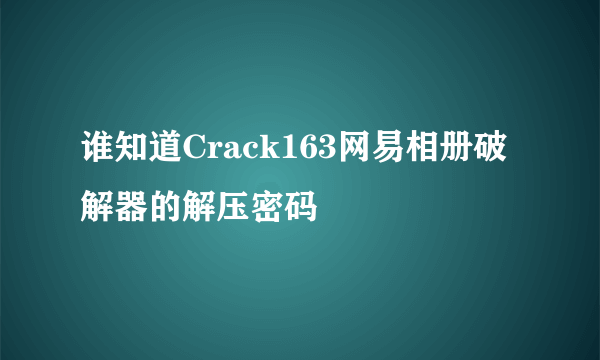 谁知道Crack163网易相册破解器的解压密码